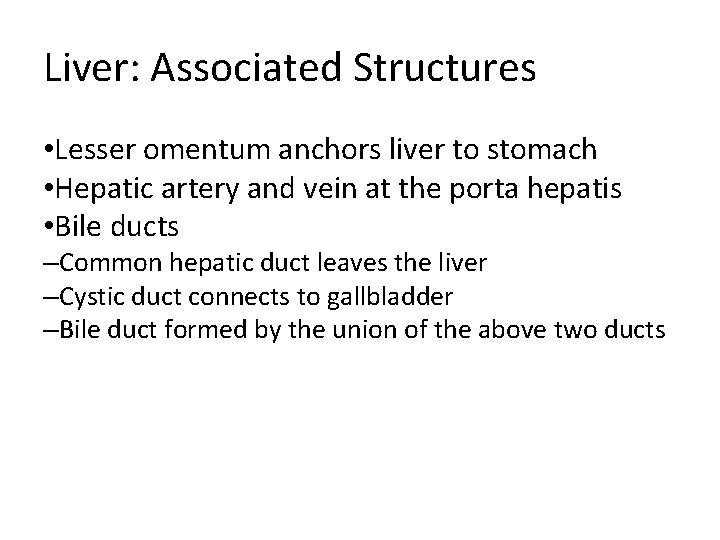 Liver: Associated Structures

•Lesser omentum anchors liver to stomach
•Hepatic artery and vein at the porta hepatis
•Bile ducts
–Common hepatic duct leaves the liver
–Cystic duct connects to gallbladder
–Bile duct formed by the union of the above two ducts